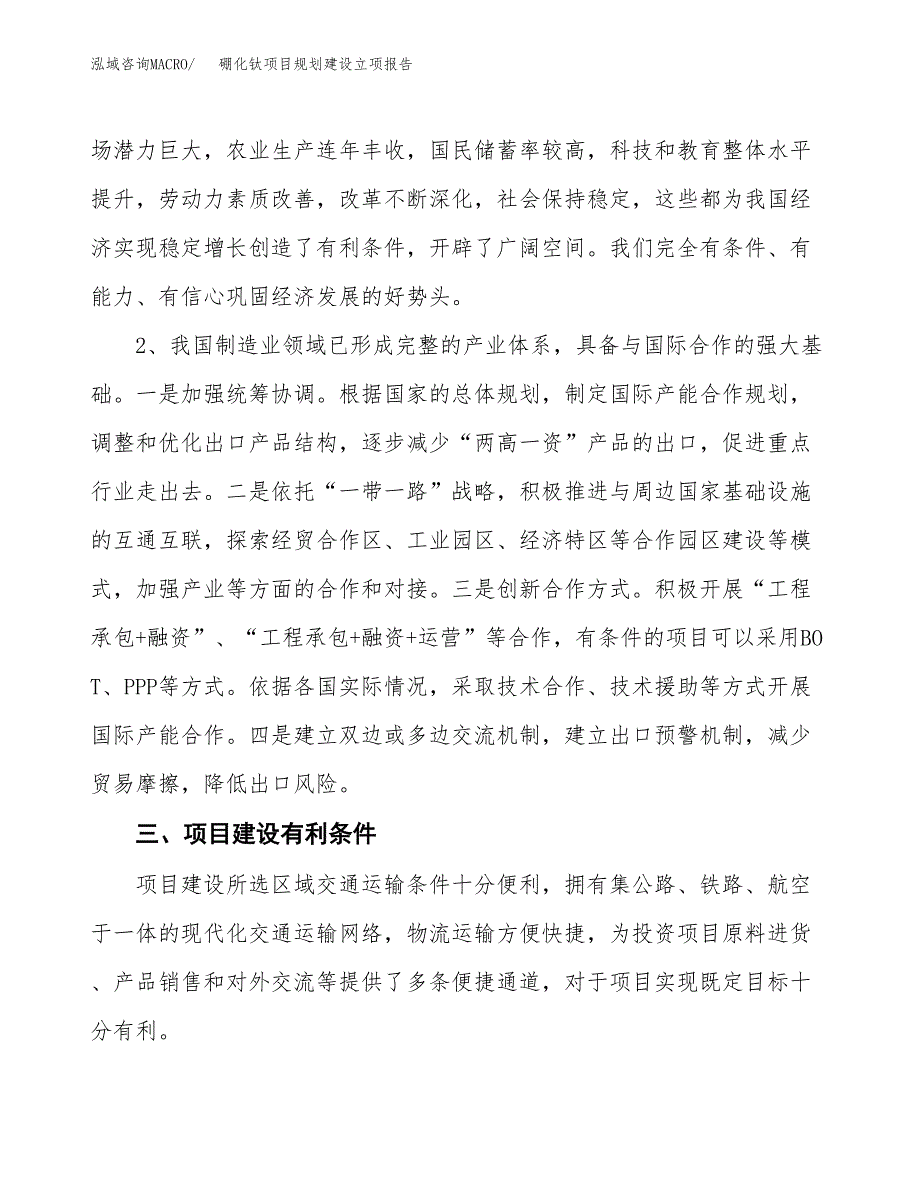 泓域咨询MACRO/　　硼化钛项目规划建设立项报告

场潜力巨大，农业生产连年丰收，国民储蓄率较高，科技和教育整体水平提升，劳动力素质改善，改革不断深化，社会保持稳定，这些都为我国经济实现稳定增长创造了有利条件，开辟了广阔空间。我们完全有条件、有能力、有信心巩固经济发展的好势头。

2、我国制造业领域已形成完整的产业体系，具备与国际合作的强大基础。一是加强统筹协调。根据国家的总体规划，制定国际产能合作规划，调整和优化出口产品结构，逐步减少“两高一资”产品的出口，促进重点行业走出去。二是依托“一带一路”战略，积极推进与周边国家基础设施的互通互联，探索经贸合作区、工业园区、经济特区等合作园区建设等模式，加强产业等方面的合作和对接。三是创新合作方式。积极开展“工程承包+融资”、“工程承包+融资+运营”等合作，有条件的项目可以采用BOT、PPP等方式。依据各国实际情况，采取技术合作、技术援助等方式开展国际产能合作。四是建立双边或多边交流机制，建立出口预警机制，减少贸易摩擦，降低出口风险。

三、项目建设有利条件

项目建设所选区域交通运输条件十分便利，拥有集公路、铁路、航空于一体的现代化交通运输网络，物流运输方便快捷，为投资项目原料进货、产品销售和对外交流等提供了多条便捷通道，对于项目实现既定目标十分有利。